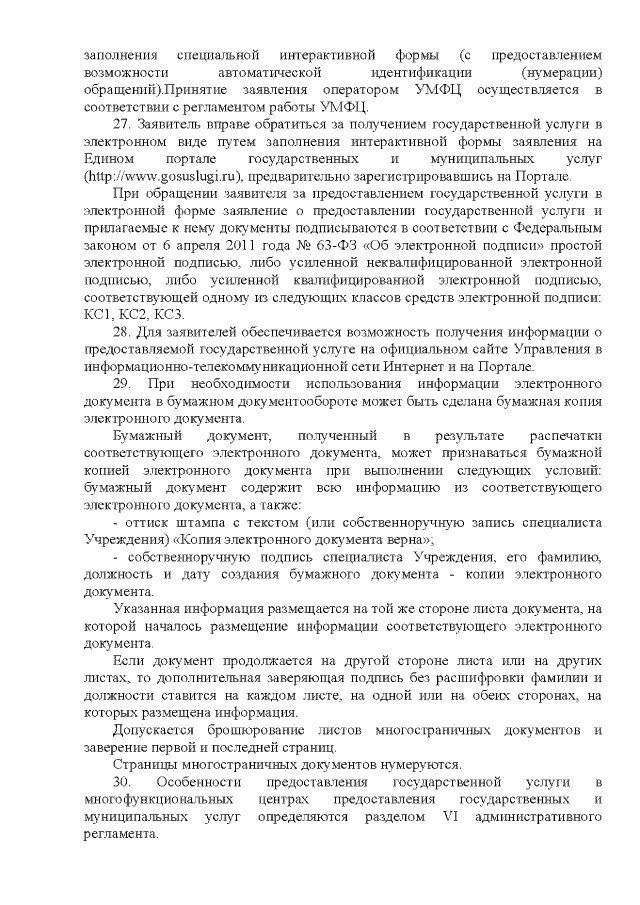 заполнения специальной интерактивной формы (с предоставлением возможности автоматической идентификации (нумерации) обращений).Принятие заявления оператором УМФЦ осуществляется в соответствии с регламентом работы УМФЦ.

27. Заявитель вправе обратиться за получением государственной услуги в электронном виде путем заполнения интерактивной формы заявления на Едином портале государственных и муниципальных услуг (http://www.gosuslugi.ru), предварительно зарегистрировавшись на Портале.

При обращении заявителя за предоставлением государственной услуги в электронной форме заявление о предоставлении государственной услуги и прилагаемые к нему документы подписываются в соответствии с Федеральным законом от 6 апреля 2011 года № 63-ФЗ «Об электронной подписи» простой электронной подписью, либо усиленной неквалифицированной электронной подписью, либо усиленной квалифицированной электронной подписью, соответствующей одному из следующих классов средств электронной подписи: КС1, КС2, КС3.

28. Для заявителей обеспечивается возможность получения информации о предоставляемой государственной услуге на официальном сайте Управления в информационно-телекоммуникационной сети Интернет и на Портале.

29. При необходимости использования информации электронного документа в бумажном документообороте может быть сделана бумажная копия электронного документа.

Бумажный документ, полученный в результате распечатки соответствующего электронного документа, может признаваться бумажной копией электронного документа при выполнении следующих условий: бумажный документ содержит всю информацию из соответствующего электронного документа, а также:

- оттиск штампа с текстом (или собственноручную запись специалиста Учреждения) «Копия электронного документа верна»;

- собственноручную подпись специалиста Учреждения, его фамилию, должность и дату создания бумажного документа - копии электронного документа.

Указанная информация размещается на той же стороне листа документа, на которой началось размещение информации соответствующего электронного документа.

Если документ продолжается на другой стороне листа или на других листах, то дополнительная заверяющая подпись без расшифровки фамилии и должности ставится на каждом листе, на одной или на обеих сторонах, на которых размещена информация.

Допускается брошюрование листов многостраничных документов и заверение первой и последней страниц.

Страницы многостраничных документов нумеруются.

30. Особенности предоставления государственной услуги в многофункциональных центрах предоставления государственных и муниципальных услуг определяются разделом VI административного регламента.